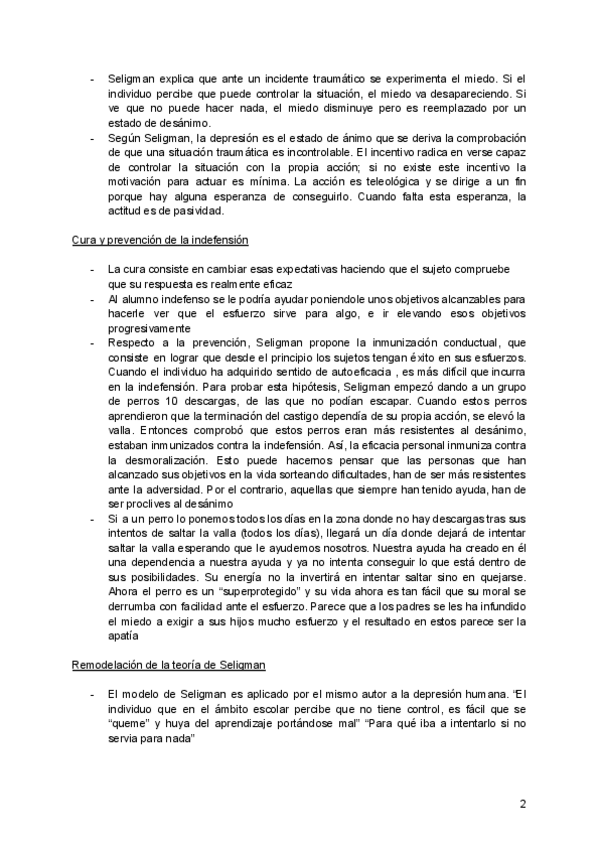 - Seligman explica que ante un incidente traumático se experimenta el miedo. Si el individuo percibe que puede controlar la situación, el miedo va desapareciendo. Si ve que no puede hacer nada, el miedo disminuye pero es reemplazado por un estado de desánimo.
- Según Seligman, la depresión es el estado de ánimo que se deriva la comprobación de que una situación traumática es incontrolable. El incentivo radica en verse capaz de controlar la situación con la propia acción; si no existe este incentivo la motivación para actuar es mínima. La acción es teleológica y se dirige a un fin porque hay alguna esperanza de conseguirlo. Cuando falta esta esperanza, la actitud es de pasividad.

Cura y prevención de la indefensión

- La cura consiste en cambiar esas expectativas haciendo que el sujeto compruebe que su respuesta es realmente eficaz
- Al alumno indefenso se le podría ayudar poniendole unos objetivos alcanzables para hacerle ver que el esfuerzo sirve para algo, e ir elevando esos objetivos progresivamente
- Respecto a la prevención, Seligman propone la inmunización conductual, que consiste en lograr que desde el principio los sujetos tengan éxito en sus esfuerzos. Cuando el individuo ha adquirido sentido de autoeficacia , es más difícil que incurra en la indefensión. Para probar esta hipótesis, Seligman empezó dando a un grupo de perros 10 descargas, de las que no podían escapar. Cuando estos perros aprendieron que la terminación del castigo dependía de su propia acción, se elevó la valla. Entonces comprobó que estos perros eran más resistentes al desánimo, estaban inmunizados contra la indefensión. Así, la eficacia personal inmuniza contra la desmoralización. Esto puede hacernos pensar que las personas que han alcanzado sus objetivos en la vida sorteando dificultades, han de ser más resistentes ante la adversidad. Por el contrario, aquellas que siempre han tenido ayuda, han de ser proclives al desánimo
- Si a un perro lo ponemos todos los días en la zona donde no hay descargas tras sus intentos de saltar la valla (todos los días), llegará un día donde dejará de intentar saltar la valla esperando que le ayudemos nosotros. Nuestra ayuda ha creado en él una dependencia a nuestra ayuda y ya no intenta conseguir lo que está dentro de sus posibilidades. Su energía no la invertirá en intentar saltar sino en quejarse. Ahora el perro es un “superprotegido” y su vida ahora es tan fácil que su moral se derrumba con facilidad ante el esfuerzo. Parece que a los padres se les ha infundido el miedo a exigir a sus hijos mucho esfuerzo y el resultado en estos parece ser la apatía

Remodelación de la teoría de Seligman

- El modelo de Seligman es aplicado por el mismo autor a la depresión humana. “El individuo que en el ámbito escolar percibe que no tiene control, es fácil que se “queme” y huya del aprendizaje portándose mal” “Para qué iba a intentarlo si no servia para nada”

2